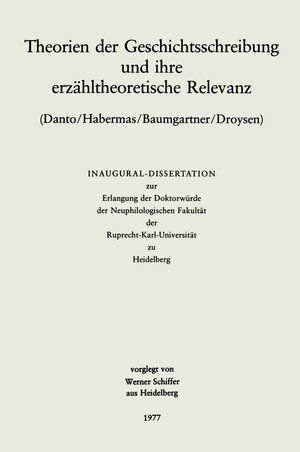 Theorien der Geschichtsschreibung und ihre erzähltheoretische Relevanz

(Danto/Habermas/Baumgartner/Droysen)

INAUGURAL-DISSERTATION
zur
Erlangung der Doktorwürde
der Neuphilologischen Fakultät
der
Ruprecht-Karl-Universität
zu
Heidelberg

vorglegt von
Werner Schiffer
aus Heidelberg

1977